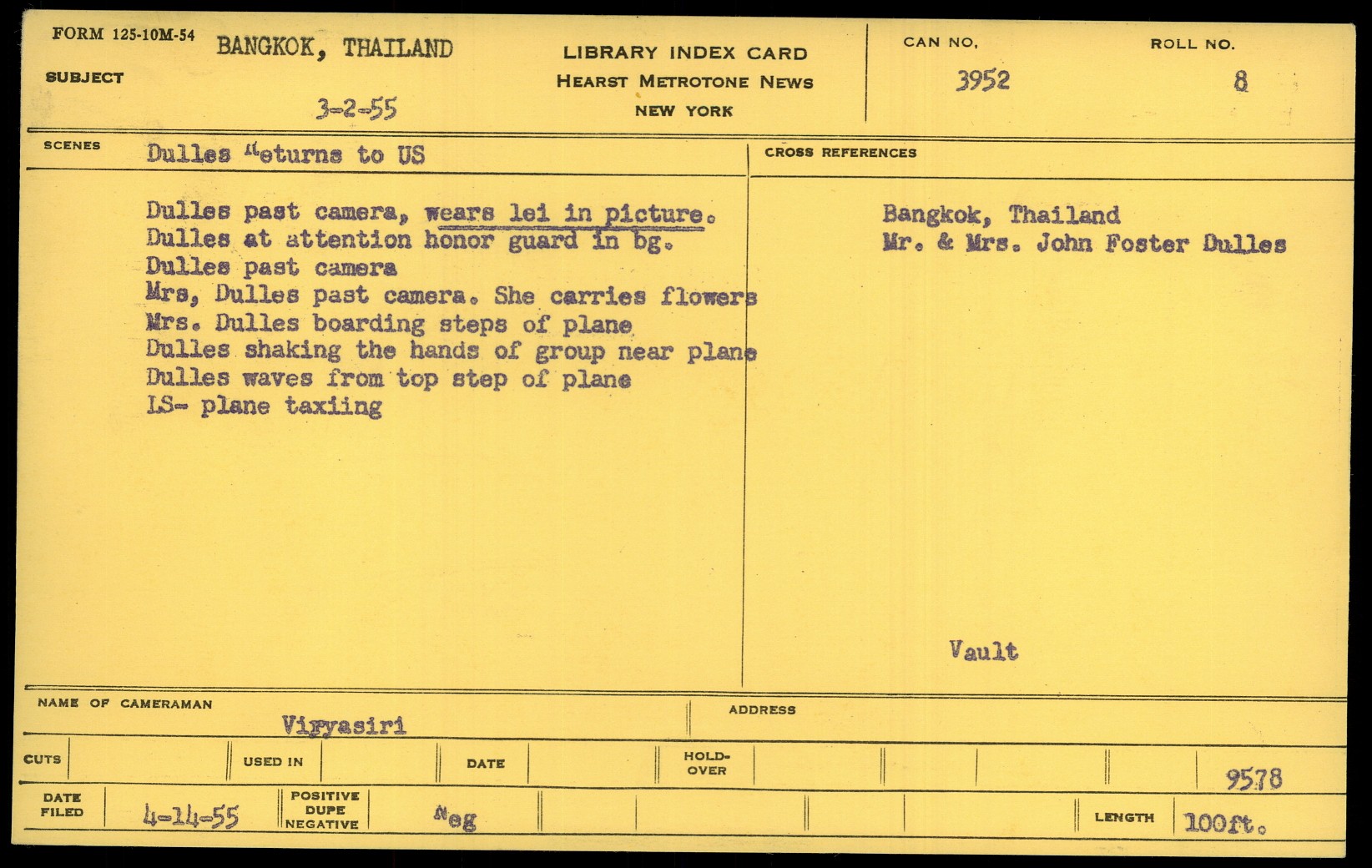 FORM 125-10M-54
SUBJECT
BANGKOK, THAILAND

3-2-55

LIBRARY INDEX CARD
HEARST METROTONE NEWS
NEW YORK

CAN NO.
3952

ROLL NO.
8

SCENES
Dulles "eturns to US

Dulles past camera, wears lei in picture.
Dulles at attention honor guard in bg.
Dulles past camera
Mrs, Dulles past camera. She carries flowers
Mrs. Dulles boarding steps of plane
Dulles shaking the hands of group near plane
Dulles waves from top step of plane
LS- plane taxiing

CROSS REFERENCES

Bangkok, Thailand
Mr. & Mrs. John Foster Dulles

Vault

NAME OF CAMERAMAN
Viryasiri

ADDRESS

CUTS
USED IN
DATE
HOLD-OVER
9578

DATE FILED
4-14-55
POSITIVE DUPE NEGATIVE
Neg
LENGTH
100ft.